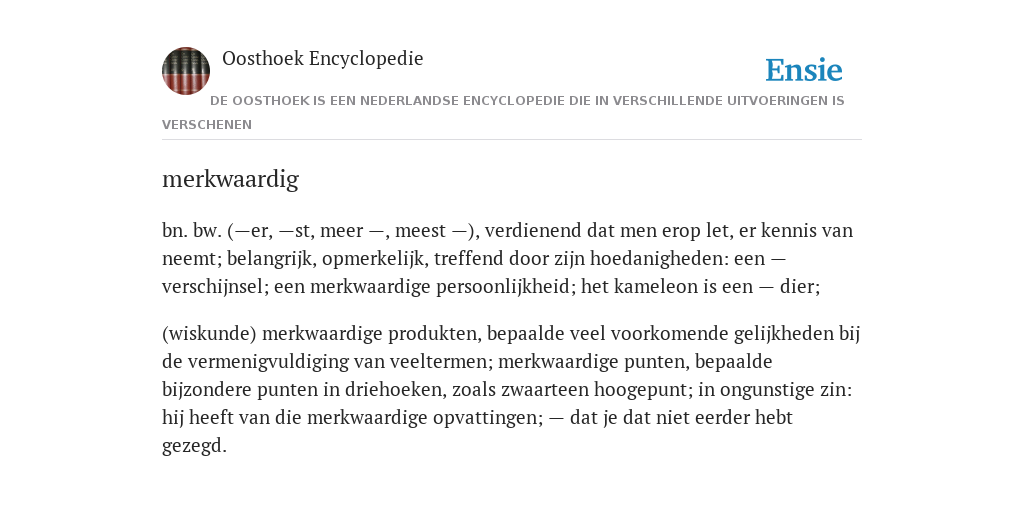 Oosthoek Encyclopedie

Ensie

DE OOSTHOEK IS EEN NEDERLANDSE ENCYCLOPEDIE DIE IN VERSCHILLENDE UITVOERINGEN IS VERSCHENEN

merkwaardig

bn. bw. (—er, —st, meer —, meest —), verdienend dat men erop let, er kennis van neemt; belangrijk, opmerkelijk, treffend door zijn hoedanigheden: een — verschijnsel; een merkwaardige persoonlijkheid; het kameleon is een — dier;

(wiskunde) merkwaardige produkten, bepaalde veel voorkomende gelijkheden bij de vermenigvuldiging van veeltermen; merkwaardige punten, bepaalde bijzondere punten in driehoeken, zoals zwaarteen hoogepunt; in ongunstige zin: hij heeft van die merkwaardige opvattingen; — dat je dat niet eerder hebt gezegd.